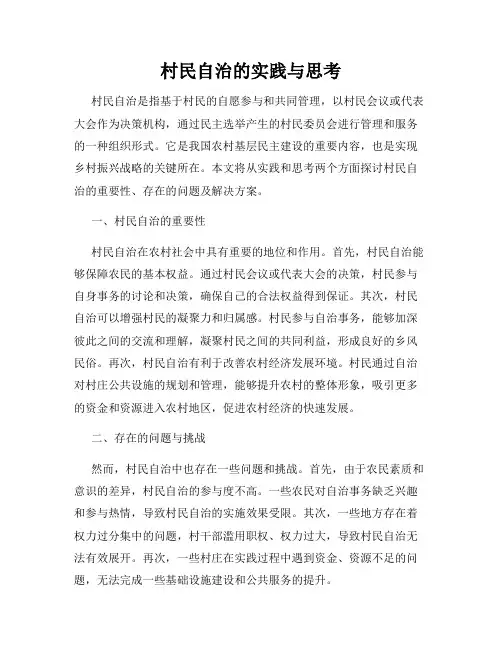 村民自治的实践与思考

村民自治是指基于村民的自愿参与和共同管理，以村民会议或代表大会作为决策机构，通过民主选举产生的村民委员会进行管理和服务的一种组织形式。它是我国农村基层民主建设的重要内容，也是实现乡村振兴战略的关键所在。本文将从实践和思考两个方面探讨村民自治的重要性、存在的问题及解决方案。

一、村民自治的重要性

村民自治在农村社会中具有重要的地位和作用。首先，村民自治能够保障农民的基本权益。通过村民会议或代表大会的决策，村民参与自身事务的讨论和决策，确保自己的合法权益得到保证。其次，村民自治可以增强村民的凝聚力和归属感。村民参与自治事务，能够加深彼此之间的交流和理解，凝聚村民之间的共同利益，形成良好的乡风民俗。再次，村民自治有利于改善农村经济发展环境。村民通过自治对村庄公共设施的规划和管理，能够提升农村的整体形象，吸引更多的资金和资源进入农村地区，促进农村经济的快速发展。

二、存在的问题与挑战

然而，村民自治中也存在一些问题和挑战。首先，由于农民素质和意识的差异，村民自治的参与度不高。一些农民对自治事务缺乏兴趣和参与热情，导致村民自治的实施效果受限。其次，一些地方存在着权力过分集中的问题，村干部滥用职权、权力过大，导致村民自治无法有效展开。再次，一些村庄在实践过程中遇到资金、资源不足的问题，无法完成一些基础设施建设和公共服务的提升。